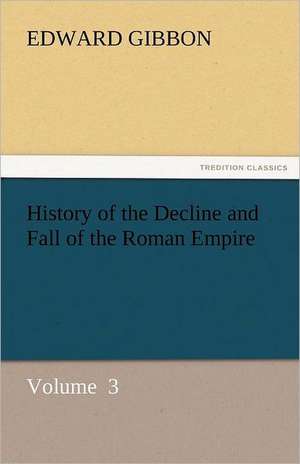 EDWARD GIBBON

TREDITION CLASSICS

History of the Decline and Fall of the Roman Empire

Volume 3